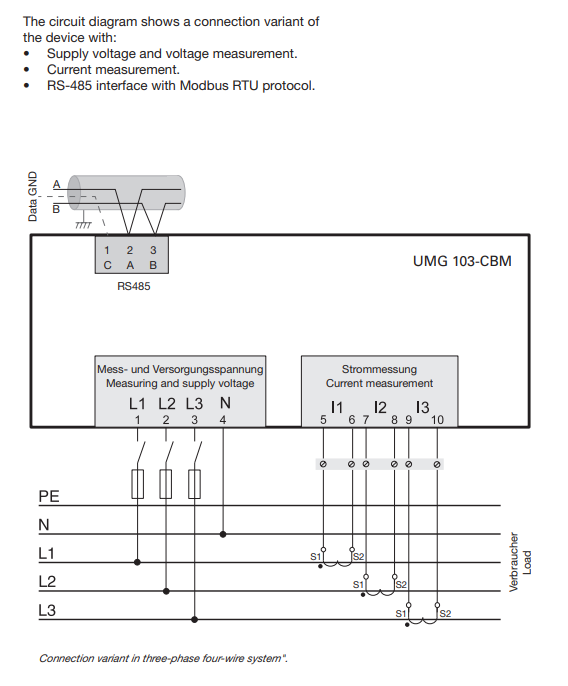 The circuit diagram shows a connection variant of the device with:
• Supply voltage and voltage measurement.
• Current measurement.
• RS-485 interface with Modbus RTU protocol.

Data GND
A
B

1 2 3
C A B
RS485

UMG 103-CBM

Mess- und Versorgungsspannung
Measuring and supply voltage
L1 L2 L3 N
1 2 3 4

Strommessung
Current measurement
I1 I2 I3
5 6 7 8 9 10

PE
N
L1
L2
L3

S1 S2
S1 S2
S1 S2

Verbraucher
Load

Connection variant in three-phase four-wire system".